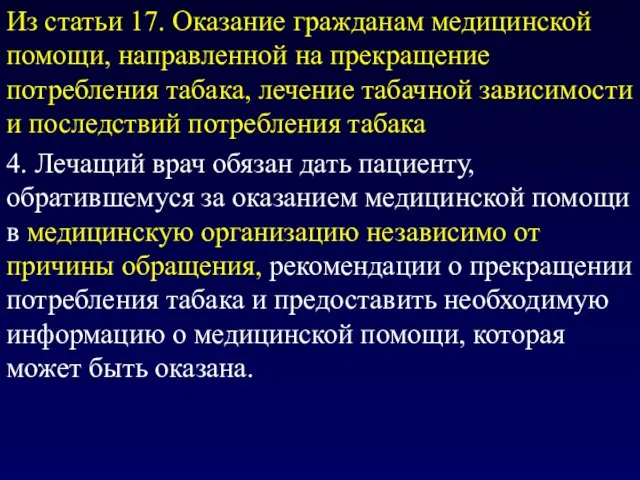 Из статьи 17. Оказание гражданам медицинской помощи, направленной на прекращение потребления табака, лечение табачной зависимости и последствий потребления табака

4. Лечащий врач обязан дать пациенту, обратившемуся за оказанием медицинской помощи в медицинскую организацию независимо от причины обращения, рекомендации о прекращении потребления табака и предоставить необходимую информацию о медицинской помощи, которая может быть оказана.